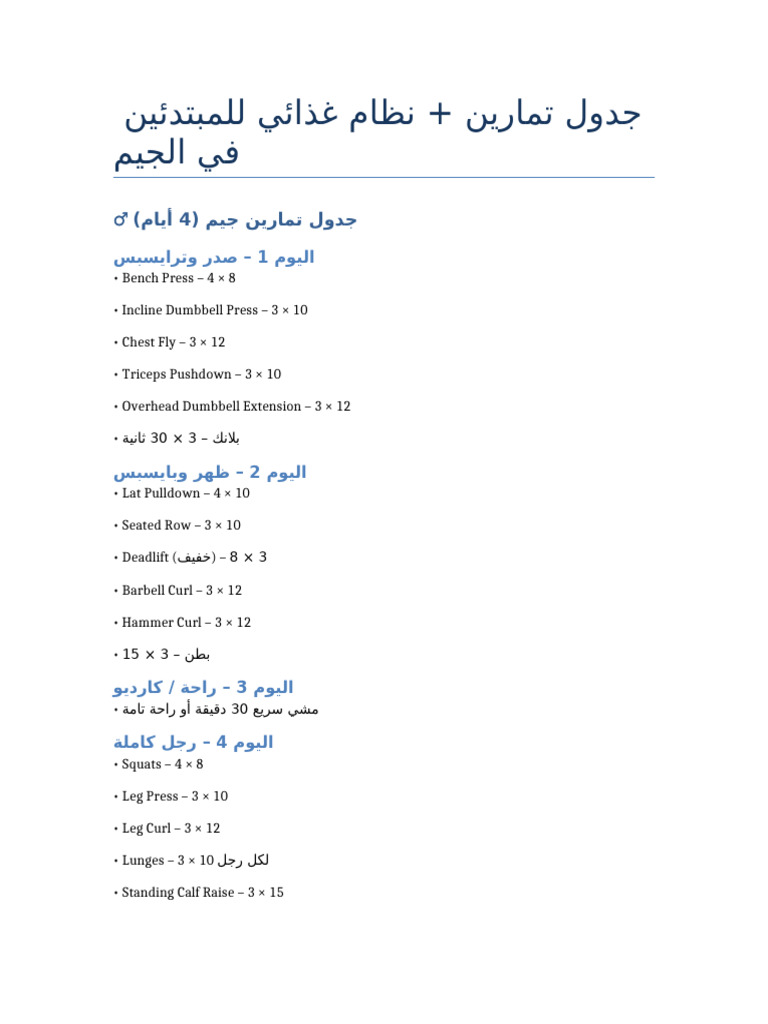 جدول تمارين + نظام غذائي للمبتدئين في الجيم

♂ جدول تمارين جيم (4 أيام)

اليوم 1 – صدر وترايسبس

• Bench Press – 4 × 8

• Incline Dumbbell Press – 3 × 10

• Chest Fly – 3 × 12

• Triceps Pushdown – 3 × 10

• Overhead Dumbbell Extension – 3 × 12

• بلانك – 3 × 30 ثانية

اليوم 2 – ظهر وبايسبس

• Lat Pulldown – 4 × 10

• Seated Row – 3 × 10

• Deadlift (خفيف) – 3 × 8

• Barbell Curl – 3 × 12

• Hammer Curl – 3 × 12

• بطن – 3 × 15

اليوم 3 – راحة / كارديو

• مشي سريع 30 دقيقة أو راحة تامة

اليوم 4 – رجل كاملة

• Squats – 4 × 8

• Leg Press – 3 × 10

• Leg Curl – 3 × 12

• Lunges – 3 × 10 لكل رجل

• Standing Calf Raise – 3 × 15